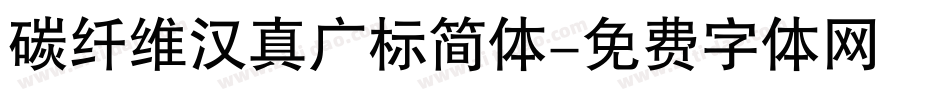 碳纤维汉真广标简体-免费字体网